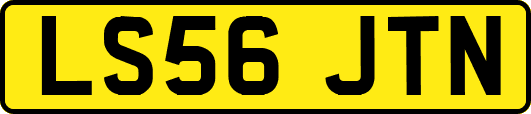 LS56 JTN